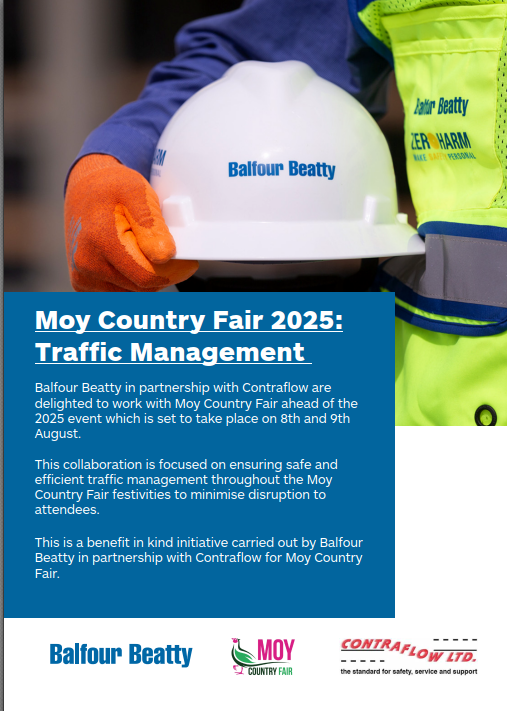 Balfour Beatty

Balfour Beatty

ZERO HARM

MAKE SAFETY PERSONAL

Moy Country Fair 2025: Traffic Management

Balfour Beatty in partnership with Contraflow are delighted to work with Moy Country Fair ahead of the 2025 event which is set to take place on 8th and 9th August.

This collaboration is focused on ensuring safe and efficient traffic management throughout the Moy Country Fair festivities to minimise disruption to attendees.

This is a benefit in kind initiative carried out by Balfour Beatty in partnership with Contraflow for Moy Country Fair.

Balfour Beatty

MOY COUNTRY FAIR

CONTRAFLOW LTD.
the standard for safety, service and support